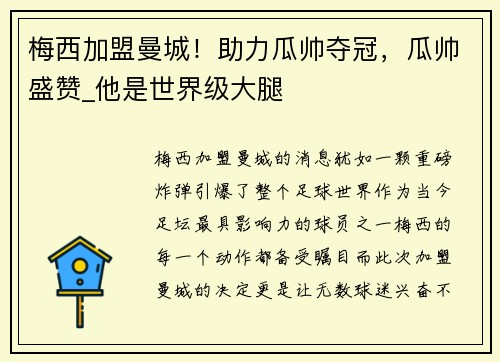 梅西加盟曼城！助力瓜帅夺冠，瓜帅盛赞_他是世界级大腿

梅西加盟曼城的消息犹如一颗重磅炸弹引爆了整个足球世界作为当今足坛最具影响力的球员之一梅西的每一个动作都备受瞩目而此次加盟曼城的决定更是让无数球迷兴奋不